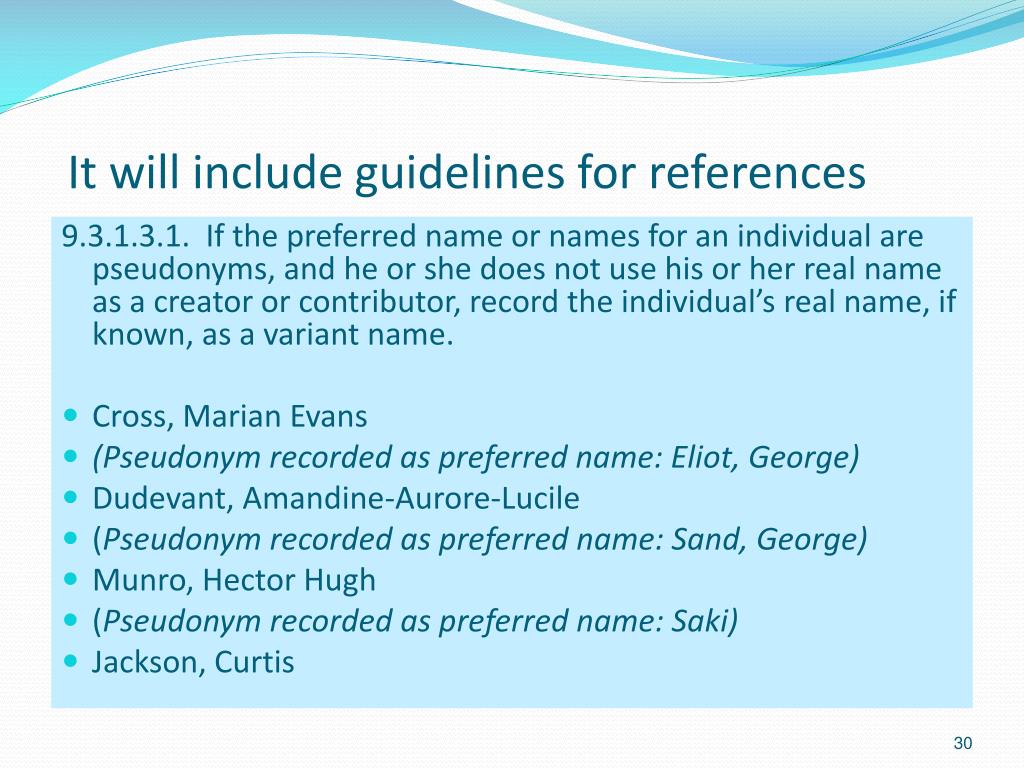 It will include guidelines for references

9.3.1.3.1. If the preferred name or names for an individual are pseudonyms, and he or she does not use his or her real name as a creator or contributor, record the individual's real name, if known, as a variant name.

• Cross, Marian Evans
• (Pseudonym recorded as preferred name: Eliot, George)
• Dudevant, Amandine-Aurore-Lucile
• (Pseudonym recorded as preferred name: Sand, George)
• Munro, Hector Hugh
• (Pseudonym recorded as preferred name: Saki)
• Jackson, Curtis

30